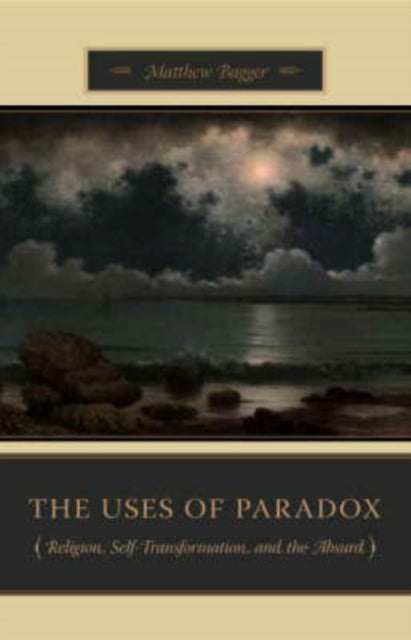 Matthew Bagger

THE USES OF PARADOX

{ Religion, Self-Transformation, and the Absurd }